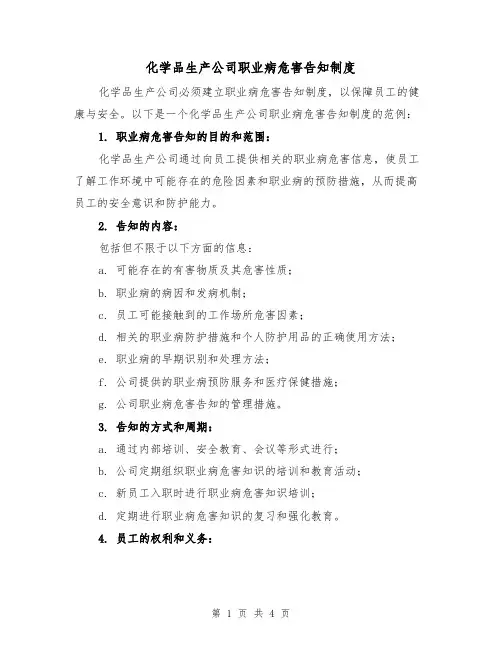 化学品生产公司职业病危害告知制度

化学品生产公司必须建立职业病危害告知制度，以保障员工的健康与安全。以下是一个化学品生产公司职业病危害告知制度的范例：

1. 职业病危害告知的目的和范围：

化学品生产公司通过向员工提供相关的职业病危害信息，使员工了解工作环境中可能存在的危险因素和职业病的预防措施，从而提高员工的安全意识和防护能力。

2. 告知的内容：

包括但不限于以下方面的信息：

a. 可能存在的有害物质及其危害性质；

b. 职业病的病因和发病机制；

c. 员工可能接触到的工作场所危害因素；

d. 相关的职业病防护措施和个人防护用品的正确使用方法；

e. 职业病的早期识别和处理方法；

f. 公司提供的职业病预防服务和医疗保健措施；

g. 公司职业病危害告知的管理措施。

3. 告知的方式和周期：

a. 通过内部培训、安全教育、会议等形式进行；

b. 公司定期组织职业病危害知识的培训和教育活动；

c. 新员工入职时进行职业病危害知识培训；

d. 定期进行职业病危害知识的复习和强化教育。

4. 员工的权利和义务：

第 1 页 共 4 页